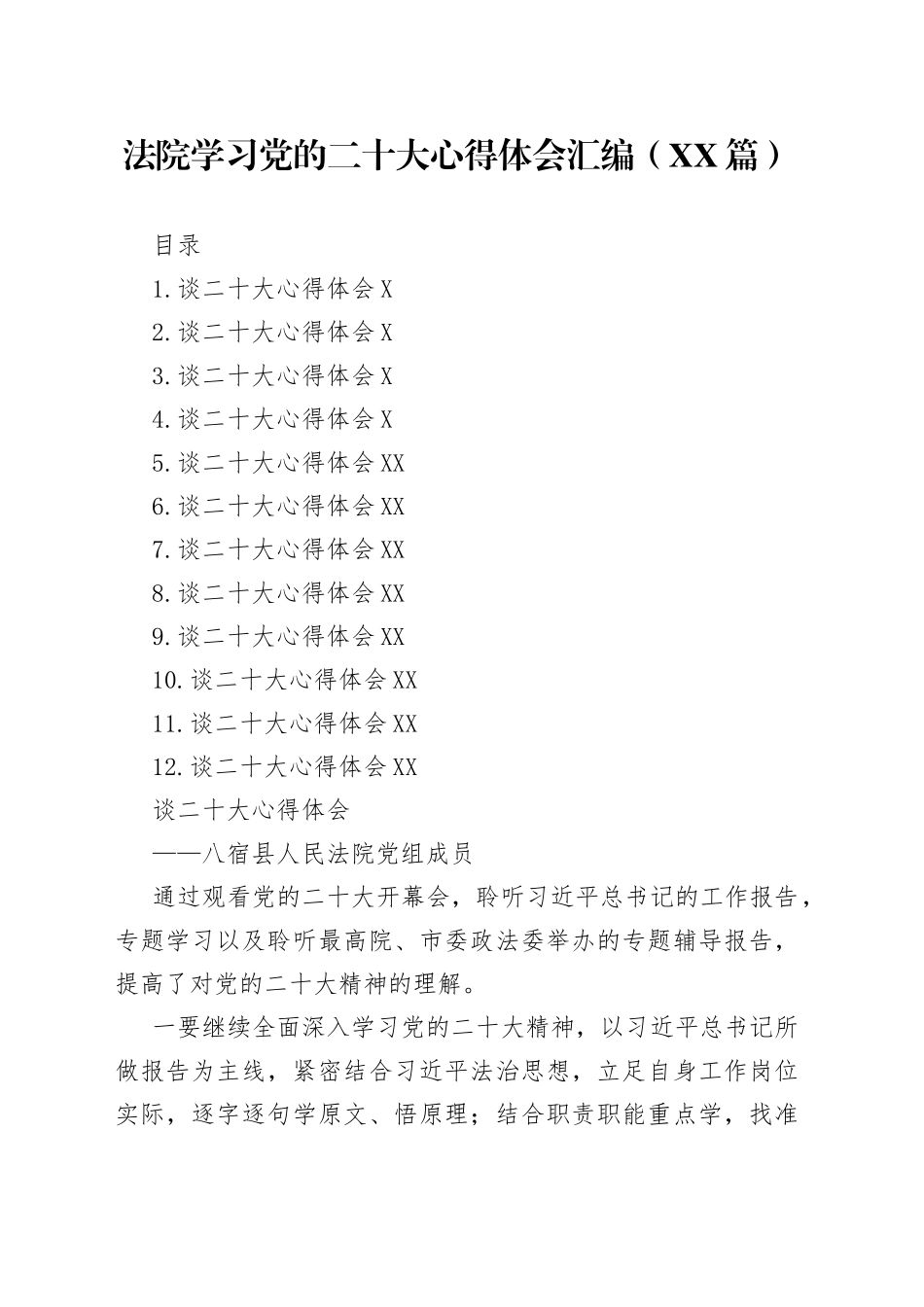 法院学习党的二十大心得体会汇编（XX篇）

目录

1.谈二十大心得体会X

2.谈二十大心得体会X

3.谈二十大心得体会X

4.谈二十大心得体会X

5.谈二十大心得体会XX

6.谈二十大心得体会XX

7.谈二十大心得体会XX

8.谈二十大心得体会XX

9.谈二十大心得体会XX

10.谈二十大心得体会XX

11.谈二十大心得体会XX

12.谈二十大心得体会XX

谈二十大心得体会

——八宿县人民法院党组成员

通过观看党的二十大开幕会，聆听习近平总书记的工作报告，专题学习以及聆听最高院、市委政法委举办的专题辅导报告，提高了对党的二十大精神的理解。

一要继续全面深入学习党的二十大精神，以习近平总书记所做报告为主线，紧密结合习近平法治思想，立足自身工作岗位实际，逐字逐句学原文、悟原理；结合职责职能重点学，找准